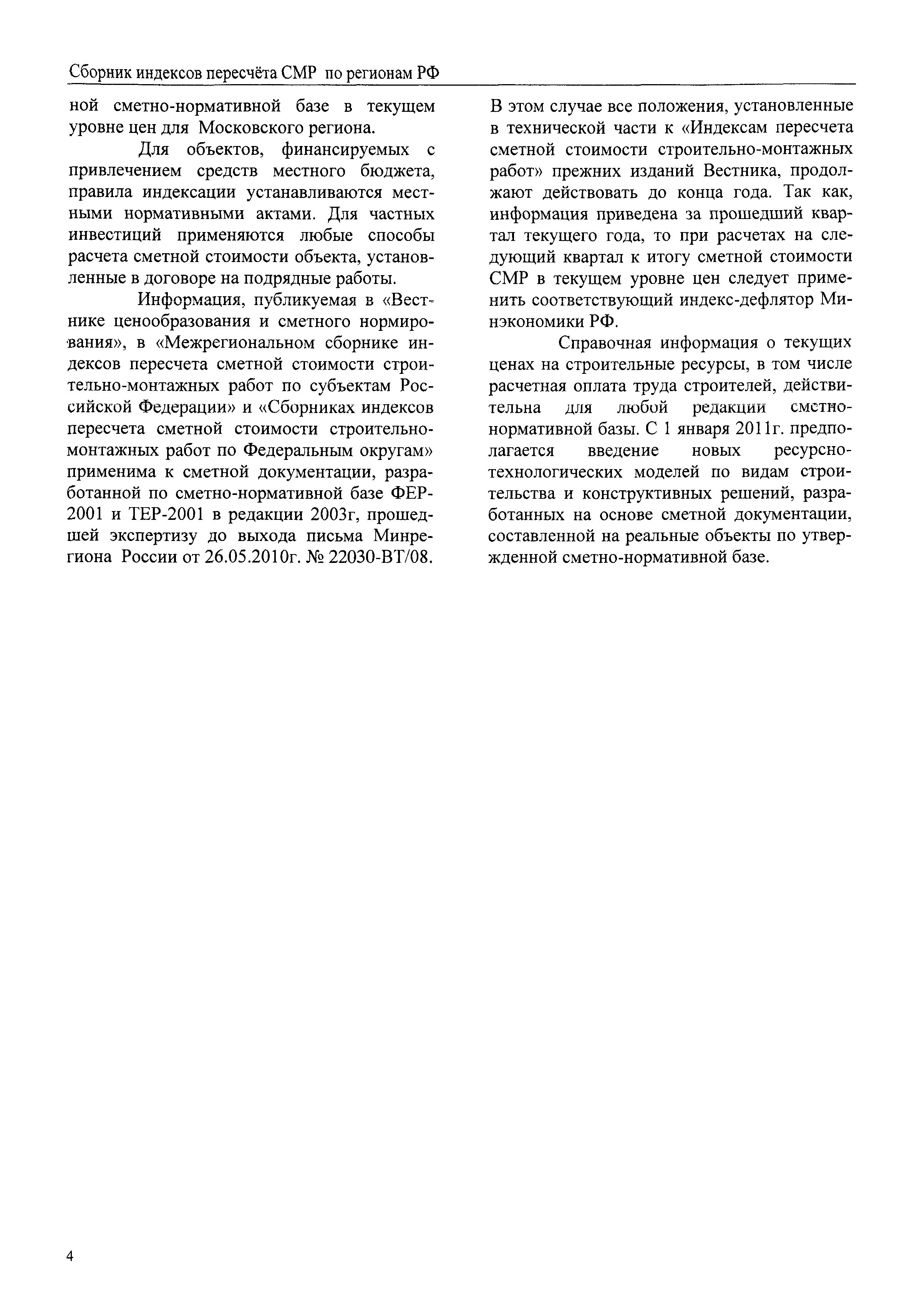 Сборник индексов пересчёта СМР по регионам РФ

ной сметно-нормативной базе в текущем уровне цен для Московского региона.

Для объектов, финансируемых с привлечением средств местного бюджета, правила индексации устанавливаются местными нормативными актами. Для частных инвестиций применяются любые способы расчета сметной стоимости объекта, установленные в договоре на подрядные работы.

Информация, публикуемая в «Вестнике ценообразования и сметного нормирования», в «Межрегиональном сборнике индексов пересчета сметной стоимости строительно-монтажных работ по субъектам Российской Федерации» и «Сборниках индексов пересчета сметной стоимости строительно-монтажных работ по Федеральным округам» применима к сметной документации, разработанной по сметно-нормативной базе ФЕР-2001 и ТЕР-2001 в редакции 2003г, прошедшей экспертизу до выхода письма Минрегиона России от 26.05.2010г. № 22030-ВТ/08.

В этом случае все положения, установленные в технической части к «Индексам пересчета сметной стоимости строительно-монтажных работ» прежних изданий Вестника, продолжают действовать до конца года. Так как, информация приведена за прошедший квартал текущего года, то при расчетах на следующий квартал к итогу сметной стоимости СМР в текущем уровне цен следует применить соответствующий индекс-дефлятор Минэкономики РФ.

Справочная информация о текущих ценах на строительные ресурсы, в том числе расчетная оплата труда строителей, действительна для любой редакции сметно-нормативной базы. С 1 января 2011г. предполагается введение новых ресурсно-технологических моделей по видам строительства и конструктивных решений, разработанных на основе сметной документации, составленной на реальные объекты по утвержденной сметно-нормативной базе.

4